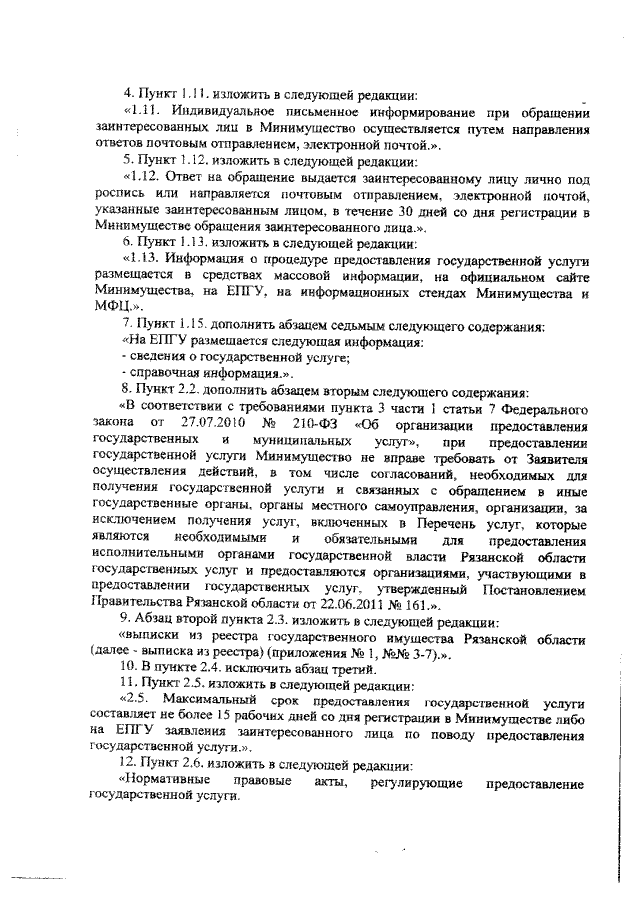 4. Пункт 1.11. изложить в следующей редакции:

«1.11. Индивидуальное письменное информирование при обращении заинтересованных лиц в Минимущество осуществляется путем направления ответов почтовым отправлением, электронной почтой.».

5. Пункт 1.12. изложить в следующей редакции:

«1.12. Ответ на обращение выдается заинтересованному лицу лично под роспись или направляется почтовым отправлением, электронной почтой, указанные заинтересованным лицом, в течение 30 дней со дня регистрации в Минимуществе обращения заинтересованного лица.».

6. Пункт 1.13. изложить в следующей редакции:

«1.13. Информация о процедуре предоставления государственной услуги размещается в средствах массовой информации, на официальном сайте Минимущества, на ЕПГУ, на информационных стендах Минимущества и МФЦ.».

7. Пункт 1.15. дополнить абзацем седьмым следующего содержания:

«На ЕПГУ размещается следующая информация:

- сведения о государственной услуге;

- справочная информация.».

8. Пункт 2.2. дополнить абзацем вторым следующего содержания:

«В соответствии с требованиями пункта 3 части 1 статьи 7 Федерального закона от 27.07.2010 № 210-ФЗ «Об организации предоставления государственных и муниципальных услуг», при предоставлении государственной услуги Минимущество не вправе требовать от Заявителя осуществления действий, в том числе согласований, необходимых для получения государственной услуги и связанных с обращением в иные государственные органы, органы местного самоуправления, организации, за исключением получения услуг, включенных в Перечень услуг, которые являются необходимыми и обязательными для предоставления исполнительными органами государственной власти Рязанской области государственных услуг и предоставляются организациями, участвующими в предоставлении государственных услуг, утвержденный Постановлением Правительства Рязанской области от 22.06.2011 № 161.».

9. Абзац второй пункта 2.3. изложить в следующей редакции:

«выписки из реестра государственного имущества Рязанской области (далее - выписка из реестра) (приложения № 1, №№ 3-7).».

10. В пункте 2.4. исключить абзац третий.

11. Пункт 2.5. изложить в следующей редакции:

«2.5. Максимальный срок предоставления государственной услуги составляет не более 15 рабочих дней со дня регистрации в Минимуществе либо на ЕПГУ заявления заинтересованного лица по поводу предоставления государственной услуги.».

12. Пункт 2.6. изложить в следующей редакции:

«Нормативные правовые акты, регулирующие предоставление государственной услуги.